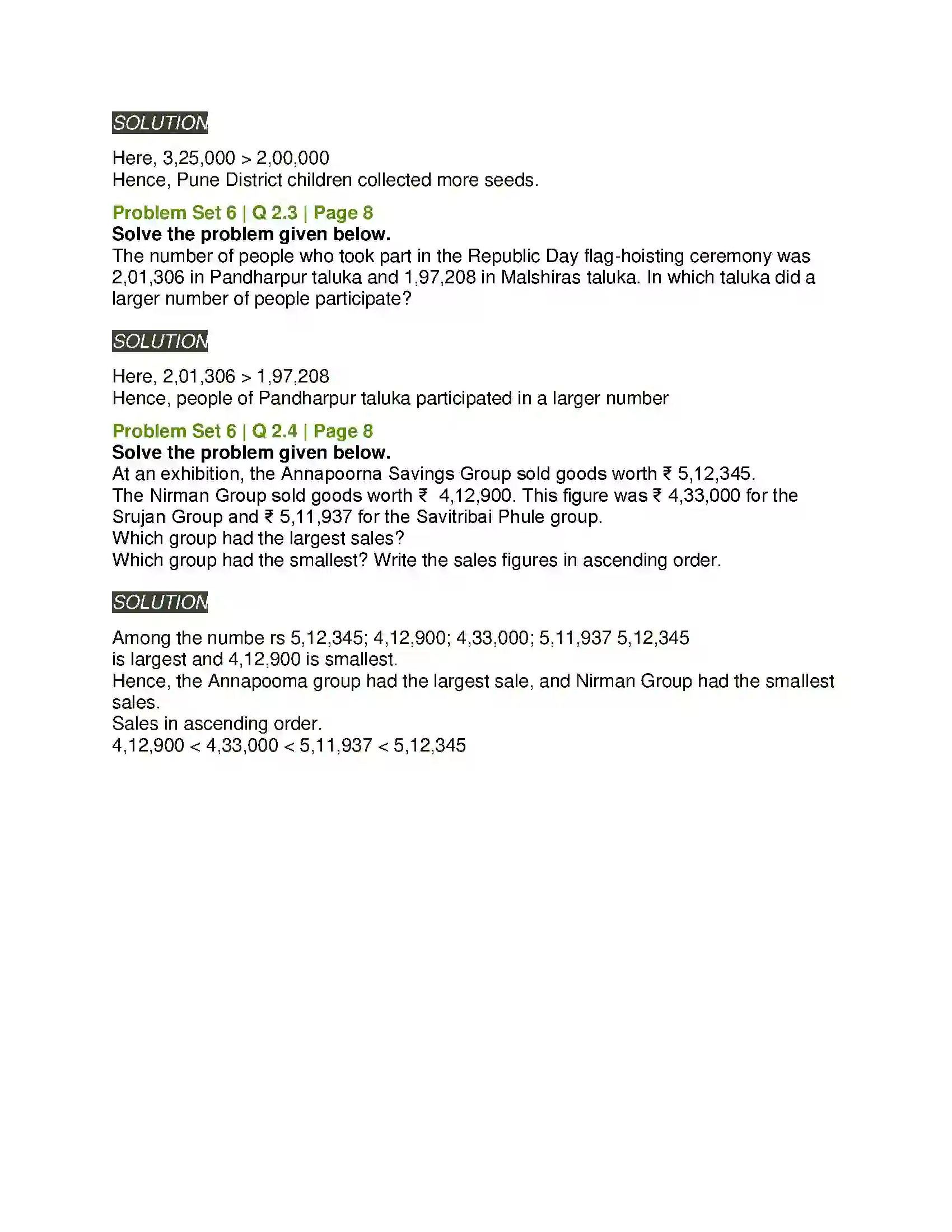 SOLUTION

Here, 3,25,000 > 2,00,000
Hence, Pune District children collected more seeds.

Problem Set 6 | Q 2.3 | Page 8
Solve the problem given below.
The number of people who took part in the Republic Day flag-hoisting ceremony was 2,01,306 in Pandharpur taluka and 1,97,208 in Malshiras taluka. In which taluka did a larger number of people participate?

SOLUTION

Here, 2,01,306 > 1,97,208
Hence, people of Pandharpur taluka participated in a larger number

Problem Set 6 | Q 2.4 | Page 8
Solve the problem given below.
At an exhibition, the Annapoorna Savings Group sold goods worth ₹ 5,12,345.
The Nirman Group sold goods worth ₹ 4,12,900. This figure was ₹ 4,33,000 for the Srujan Group and ₹ 5,11,937 for the Savitribai Phule group.
Which group had the largest sales?
Which group had the smallest? Write the sales figures in ascending order.

SOLUTION

Among the numbe rs 5,12,345; 4,12,900; 4,33,000; 5,11,937 5,12,345 is largest and 4,12,900 is smallest.
Hence, the Annapooma group had the largest sale, and Nirman Group had the smallest sales.
Sales in ascending order.
4,12,900 < 4,33,000 < 5,11,937 < 5,12,345